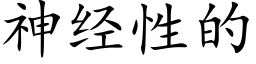 神经性的